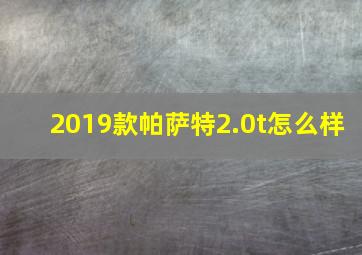 2019款帕萨特2.0t怎么样